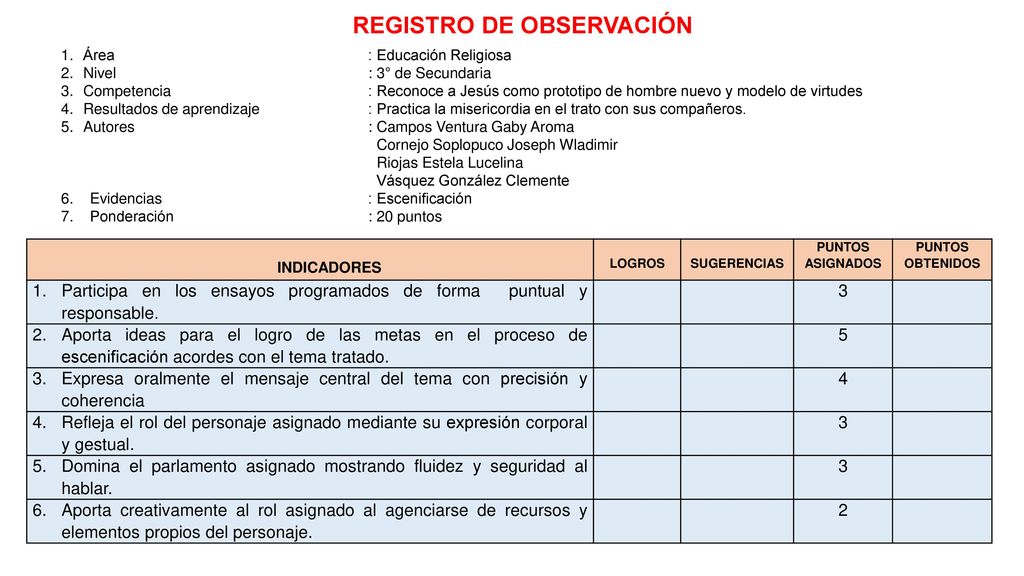 REGISTRO DE OBSERVACIÓN

1. Área : Educación Religiosa
2. Nivel : 3° de Secundaria
3. Competencia : Reconoce a Jesús como prototipo de hombre nuevo y modelo de virtudes
4. Resultados de aprendizaje : Practica la misericordia en el trato con sus compañeros.
5. Autores : Campos Ventura Gaby Aroma
Cornejo Soplopuco Joseph Wladimir
Riojas Estela Lucelina
Vásquez González Clemente
6. Evidencias : Escenificación
7. Ponderación : 20 puntos

| INDICADORES | LOGROS | SUGERENCIAS | PUNTOS ASIGNADOS | PUNTOS OBTENIDOS |
|---|---|---|---|---|
| 1. Participa en los ensayos programados de forma puntual y responsable. | | | 3 | |
| 2. Aporta ideas para el logro de las metas en el proceso de escenificación acordes con el tema tratado. | | | 5 | |
| 3. Expresa oralmente el mensaje central del tema con precisión y coherencia | | | 4 | |
| 4. Refleja el rol del personaje asignado mediante su expresión corporal y gestual. | | | 3 | |
| 5. Domina el parlamento asignado mostrando fluidez y seguridad al hablar. | | | 3 | |
| 6. Aporta creativamente al rol asignado al agenciarse de recursos y elementos propios del personaje. | | | 2 | |